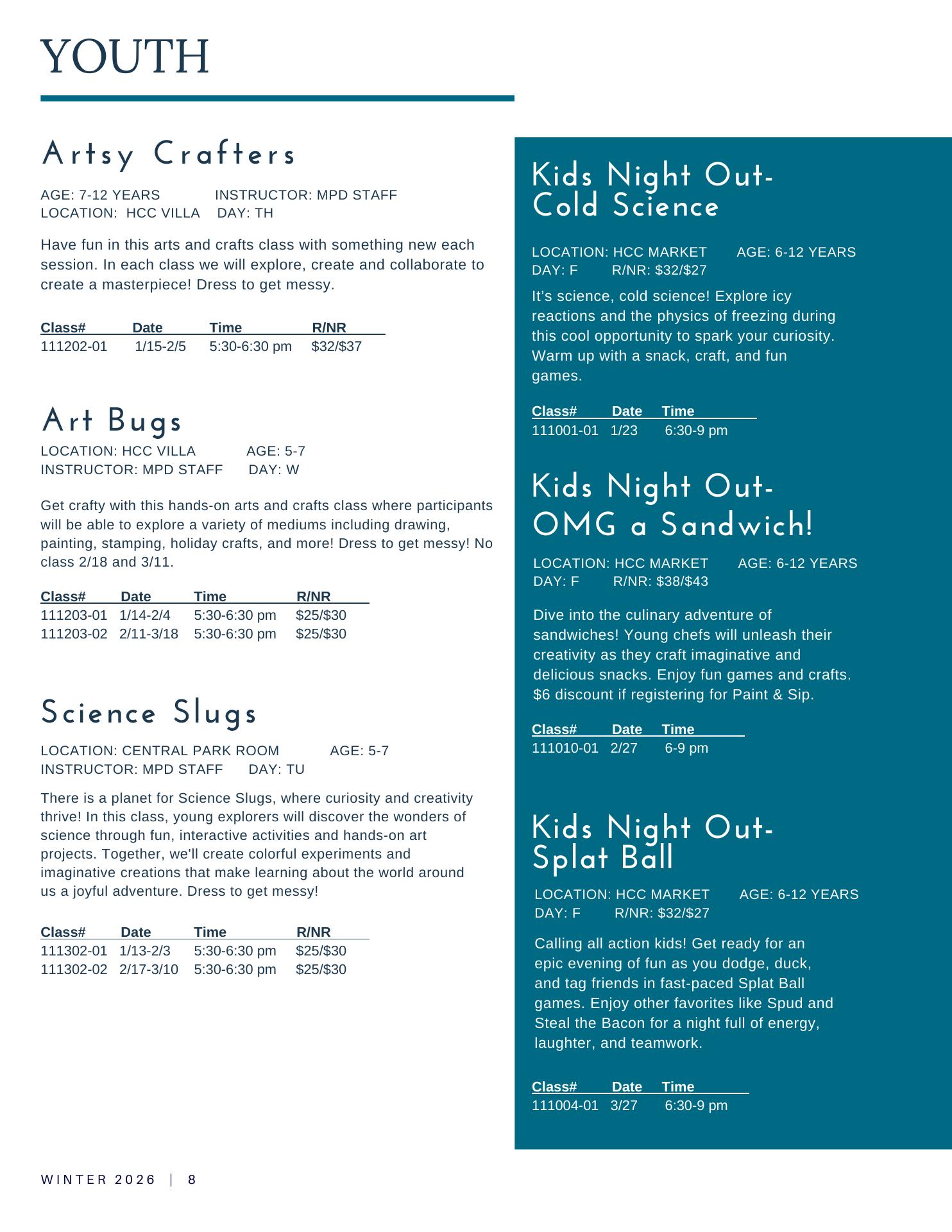 YOUTH

Artsy Crafters

AGE: 7-12 YEARS INSTRUCTOR: MPD STAFF
LOCATION: HCC VILLA DAY: TH

Have fun in this arts and crafts class with something new each session. In each class we will explore, create and collaborate to create a masterpiece! Dress to get messy.

| Class# | Date | Time | R/NR |
|---|---|---|---|
| 111202-01 | 1/15-2/5 | 5:30-6:30 pm | $32/$37 |

Art Bugs

LOCATION: HCC VILLA AGE: 5-7
INSTRUCTOR: MPD STAFF DAY: W

Get crafty with this hands-on arts and crafts class where participants will be able to explore a variety of mediums including drawing, painting, stamping, holiday crafts, and more! Dress to get messy! No class 2/18 and 3/11.

| Class# | Date | Time | R/NR |
|---|---|---|---|
| 111203-01 | 1/14-2/4 | 5:30-6:30 pm | $25/$30 |
| 111203-02 | 2/11-3/18 | 5:30-6:30 pm | $25/$30 |

Science Slugs

LOCATION: CENTRAL PARK ROOM AGE: 5-7
INSTRUCTOR: MPD STAFF DAY: TU

There is a planet for Science Slugs, where curiosity and creativity thrive! In this class, young explorers will discover the wonders of science through fun, interactive activities and hands-on art projects. Together, we'll create colorful experiments and imaginative creations that make learning about the world around us a joyful adventure. Dress to get messy!

| Class# | Date | Time | R/NR |
|---|---|---|---|
| 111302-01 | 1/13-2/3 | 5:30-6:30 pm | $25/$30 |
| 111302-02 | 2/17-3/10 | 5:30-6:30 pm | $25/$30 |

Kids Night Out-
Cold Science

LOCATION: HCC MARKET AGE: 6-12 YEARS
DAY: F R/NR: $32/$27

It's science, cold science! Explore icy reactions and the physics of freezing during this cool opportunity to spark your curiosity. Warm up with a snack, craft, and fun games.

| Class# | Date | Time |
|---|---|---|
| 111001-01 | 1/23 | 6:30-9 pm |

Kids Night Out-
OMG a Sandwich!

LOCATION: HCC MARKET AGE: 6-12 YEARS
DAY: F R/NR: $38/$43

Dive into the culinary adventure of sandwiches! Young chefs will unleash their creativity as they craft imaginative and delicious snacks. Enjoy fun games and crafts. $6 discount if registering for Paint & Sip.

| Class# | Date | Time |
|---|---|---|
| 111010-01 | 2/27 | 6-9 pm |

Kids Night Out-
Splat Ball

LOCATION: HCC MARKET AGE: 6-12 YEARS
DAY: F R/NR: $32/$27

Calling all action kids! Get ready for an epic evening of fun as you dodge, duck, and tag friends in fast-paced Splat Ball games. Enjoy other favorites like Spud and Steal the Bacon for a night full of energy, laughter, and teamwork.

| Class# | Date | Time |
|---|---|---|
| 111004-01 | 3/27 | 6:30-9 pm |

WINTER 2026 | 8